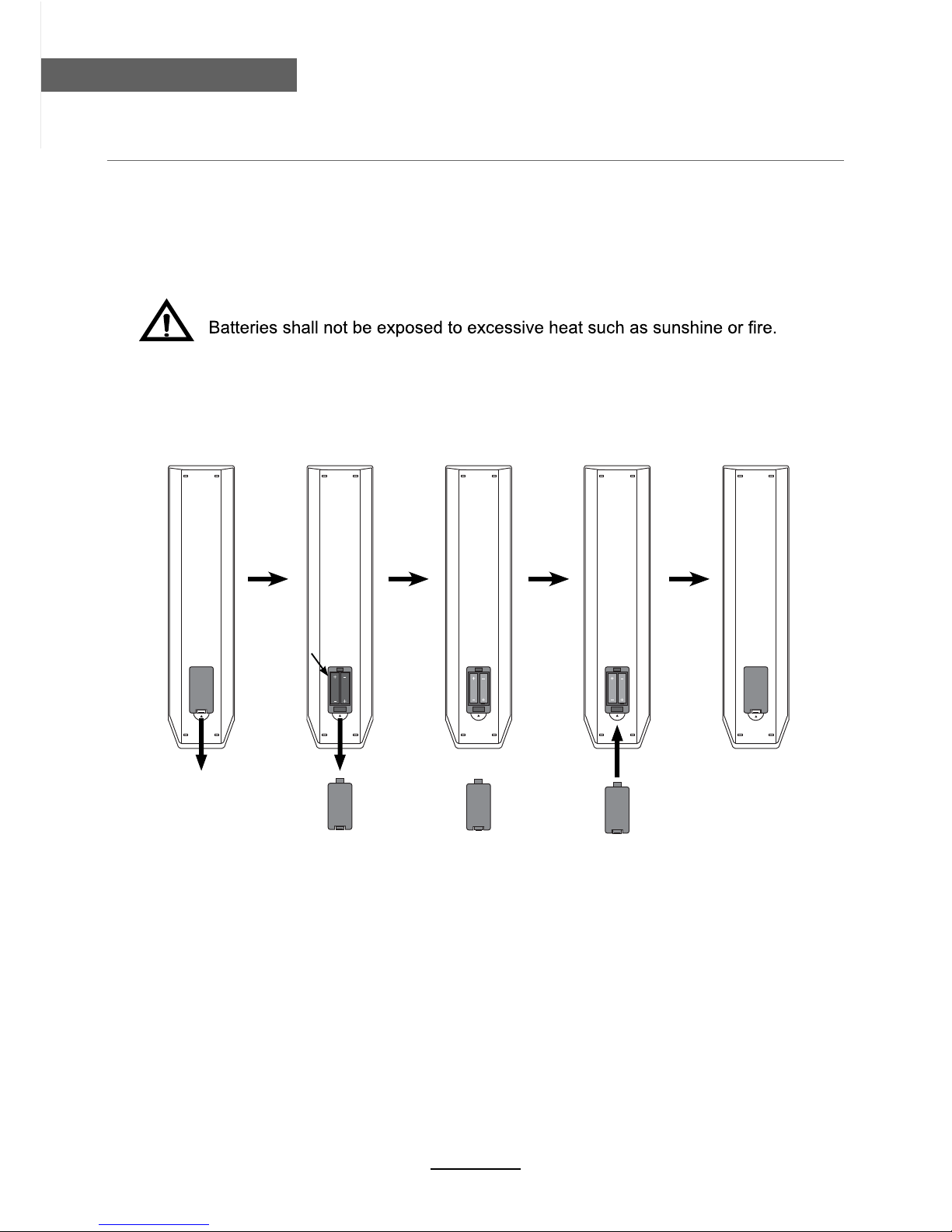 Batteries shall not be exposed to excessive heat such as sunshine or fire.